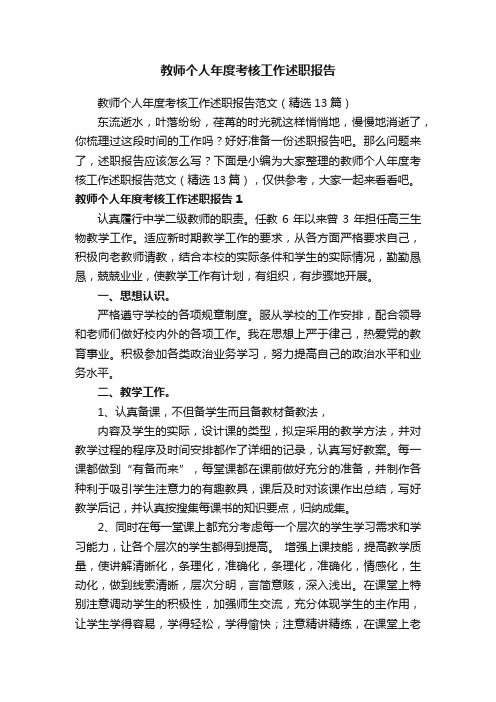 教师个人年度考核工作述职报告

教师个人年度考核工作述职报告范文（精选13篇）

东流逝水，叶落纷纷，荏苒的时光就这样悄悄地，慢慢地消逝了，你梳理过这段时间的工作吗？好好准备一份述职报告吧。那么问题来了，述职报告应该怎么写？下面是小编为大家整理的教师个人年度考核工作述职报告范文（精选13篇），仅供参考，大家一起来看看吧。

教师个人年度考核工作述职报告1

认真履行中学二级教师的职责。任教6年以来曾3年担任高三生物教学工作。适应新时期教学工作的要求，从各方面严格要求自己，积极向老教师请教，结合本校的实际条件和学生的实际情况，勤勤恳恳，兢兢业业，使教学工作有计划，有组织，有步骤地开展。

一、思想认识。

严格遵守学校的各项规章制度。服从学校的工作安排，配合领导和老师们做好校内外的各项工作。我在思想上严于律己，热爱党的教育事业。积极参加各类政治业务学习，努力提高自己的政治水平和业务水平。

二、教学工作。

1、认真备课，不但备学生而且备教材备教法，

内容及学生的实际，设计课的类型，拟定采用的教学方法，并对教学过程的程序及时间安排都作了详细的记录，认真写好教案。每一课都做到“有备而来”，每堂课都在课前做好充分的准备，并制作各种利于吸引学生注意力的有趣教具，课后及时对该课作出总结，写好教学后记，并认真按搜集每课书的知识要点，归纳成集。

2、同时在每一堂课上都充分考虑每一个层次的学生学习需求和学习能力，让各个层次的学生都得到提高。 增强上课技能，提高教学质量，使讲解清晰化，条理化，准确化，条理化，准确化，情感化，生动化，做到线索清晰，层次分明，言简意赅，深入浅出。在课堂上特别注意调动学生的积极性，加强师生交流，充分体现学生的主作用，让学生学得容易，学得轻松，学得愉快；注意精讲精练，在课堂上老